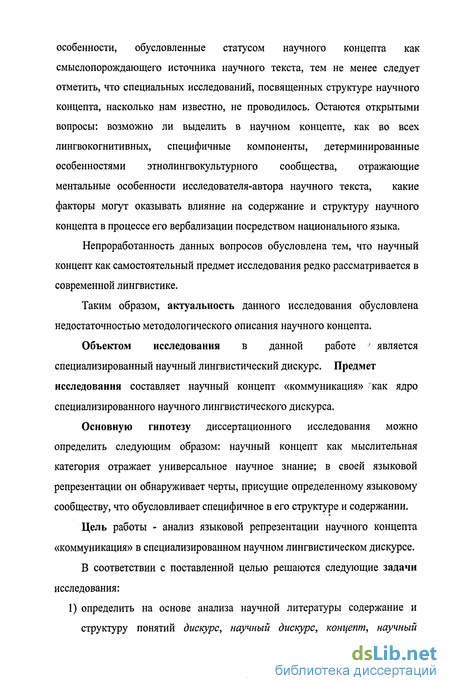 особенности, обусловленные статусом научного концепта как смыслопорождающего источника научного текста, тем не менее следует отметить, что специальных исследований, посвященных структуре научного концепта, насколько нам известно, не проводилось. Остаются открытыми вопросы: возможно ли выделить в научном концепте, как во всех лингвокогнитивных, специфичные компоненты, детерминированные особенностями этнолингвокультурного сообщества, отражающие ментальные особенности исследователя-автора научного текста, какие факторы могут оказывать влияние на содержание и структуру научного концепта в процессе его вербализации посредством национального языка.

Непроработанность данных вопросов обусловлена тем, что научный концепт как самостоятельный предмет исследования редко рассматривается в современной лингвистике.

Таким образом, актуальность данного исследования обусловлена недостаточностью методологического описания научного концепта.

Объектом исследования в данной работе является специализированный научный лингвистический дискурс. Предмет исследования составляет научный концепт «коммуникация» как ядро специализированного научного лингвистического дискурса.

Основную гипотезу диссертационного исследования можно определить следующим образом: научный концепт как мыслительная категория отражает универсальное научное знание; в своей языковой репрезентации он обнаруживает черты, присущие определенному языковому сообществу, что обусловливает специфичное в его структуре и содержании.

Цель работы - анализ языковой репрезентации научного концепта «коммуникация» в специализированном научном лингвистическом дискурсе.

В соответствии с поставленной целью решаются следующие задачи исследования:

1) определить на основе анализа научной литературы содержание и структуру понятий дискурс, научный дискурс, концепт, научный

dsLib.net
библиотека диссертаций